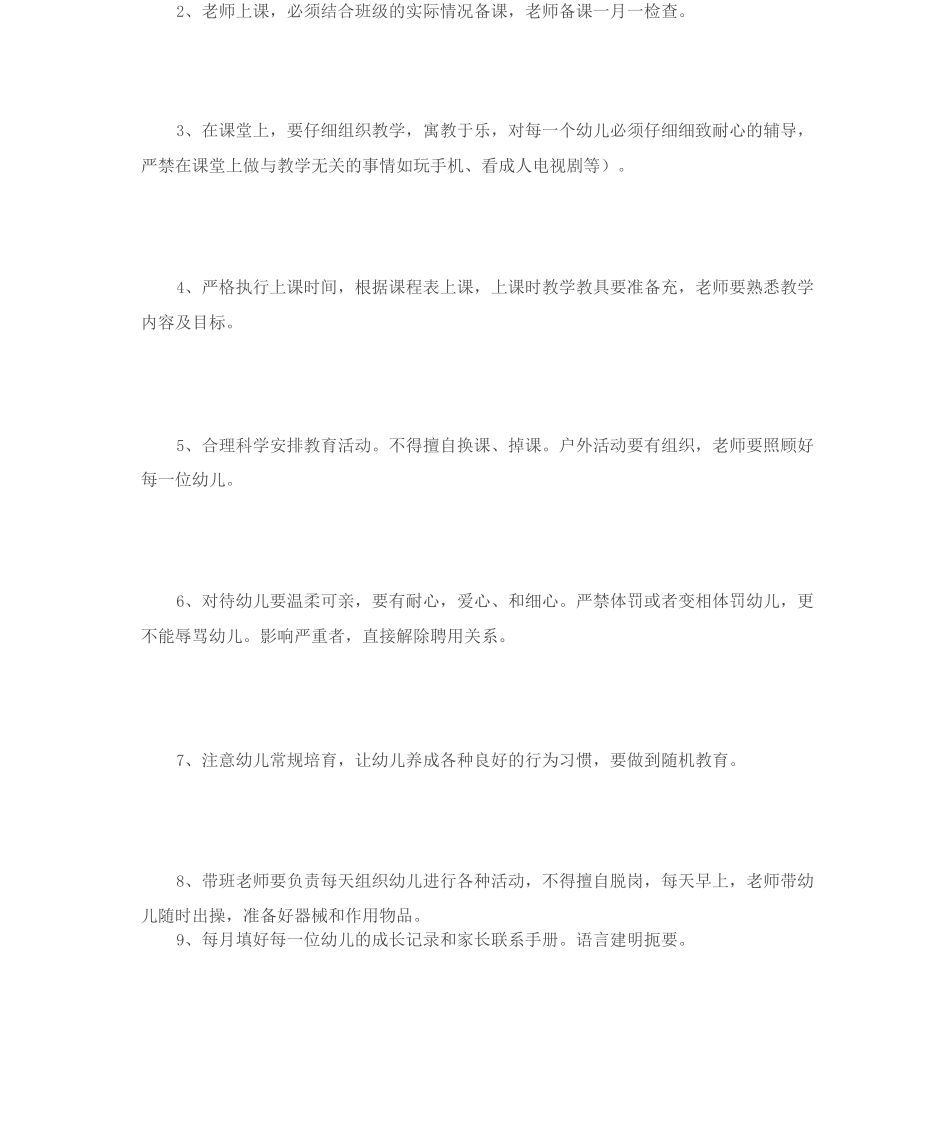 2、老师上课，必须结合班级的实际情况备课，老师备课一月一检查。

3、在课堂上，要仔细组织教学，寓教于乐，对每一个幼儿必须仔细细致耐心的辅导，严禁在课堂上做与教学无关的事情如玩手机、看成人电视剧等）。

4、严格执行上课时间，根据课程表上课，上课时教学教具要准备充，老师要熟悉教学内容及目标。

5、合理科学安排教育活动。不得擅自换课、掉课。户外活动要有组织，老师要照顾好每一位幼儿。

6、对待幼儿要温柔可亲，要有耐心，爱心、和细心。严禁体罚或者变相体罚幼儿，更不能辱骂幼儿。影响严重者，直接解除聘用关系。

7、注意幼儿常规培育，让幼儿养成各种良好的行为习惯，要做到随机教育。

8、带班老师要负责每天组织幼儿进行各种活动，不得擅自脱岗，每天早上，老师带幼儿随时出操，准备好器械和作用物品。

9、每月填好每一位幼儿的成长记录和家长联系手册。语言建明扼要。